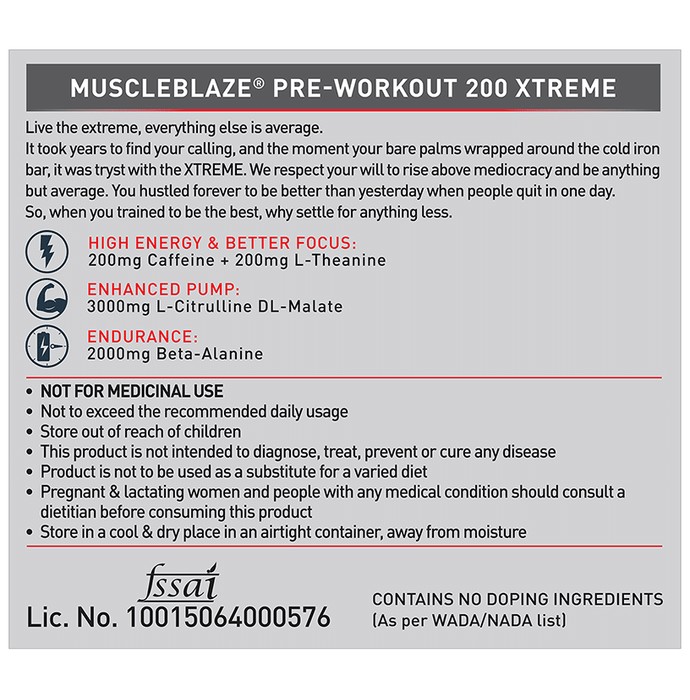 MUSCLEBLAZE® PRE-WORKOUT 200 XTREME

Live the extreme, everything else is average.
It took years to find your calling, and the moment your bare palms wrapped around the cold iron bar, it was tryst with the XTREME. We respect your will to rise above mediocracy and be anything but average. You hustled forever to be better than yesterday when people quit in one day.
So, when you trained to be the best, why settle for anything less.

HIGH ENERGY & BETTER FOCUS:
200mg Caffeine + 200mg L-Theanine

ENHANCED PUMP:
3000mg L-Citrulline DL-Malate

ENDURANCE:
2000mg Beta-Alanine

• NOT FOR MEDICINAL USE
• Not to exceed the recommended daily usage
• Store out of reach of children
• This product is not intended to diagnose, treat, prevent or cure any disease
• Product is not to be used as a substitute for a varied diet
• Pregnant & lactating women and people with any medical condition should consult a dietitian before consuming this product
• Store in a cool & dry place in an airtight container, away from moisture

fssai
Lic. No. 10015064000576

CONTAINS NO DOPING INGREDIENTS
(As per WADA/NADA list)